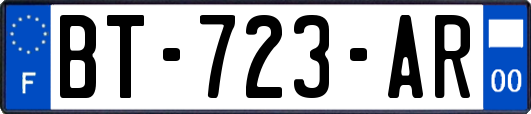 F
BT-723-AR
00